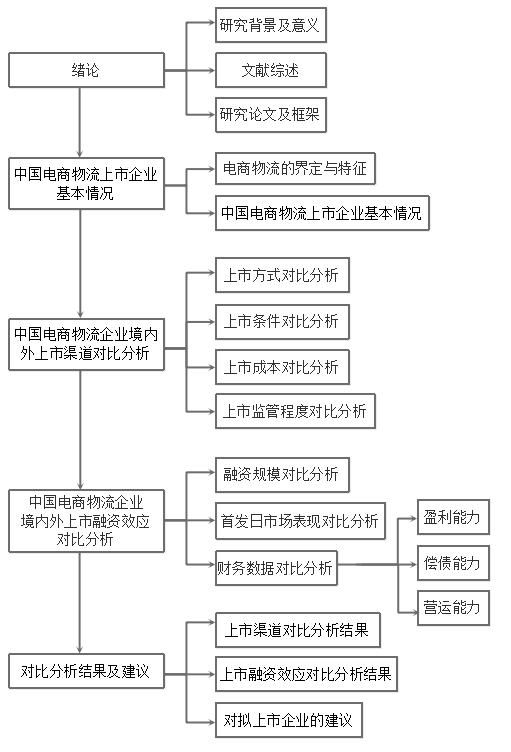 绪论

研究背景及意义

文献综述

研究论文及框架

中国电商物流上市企业基本情况

电商物流的界定与特征

中国电商物流上市企业基本情况

中国电商物流企业境内外上市渠道对比分析

上市方式对比分析

上市条件对比分析

上市成本对比分析

上市监管程度对比分析

中国电商物流企业境内外上市融资效应对比分析

融资规模对比分析

首发日市场表现对比分析

财务数据对比分析

盈利能力

偿债能力

营运能力

对比分析结果及建议

上市渠道对比分析结果

上市融资效应对比分析结果

对拟上市企业的建议